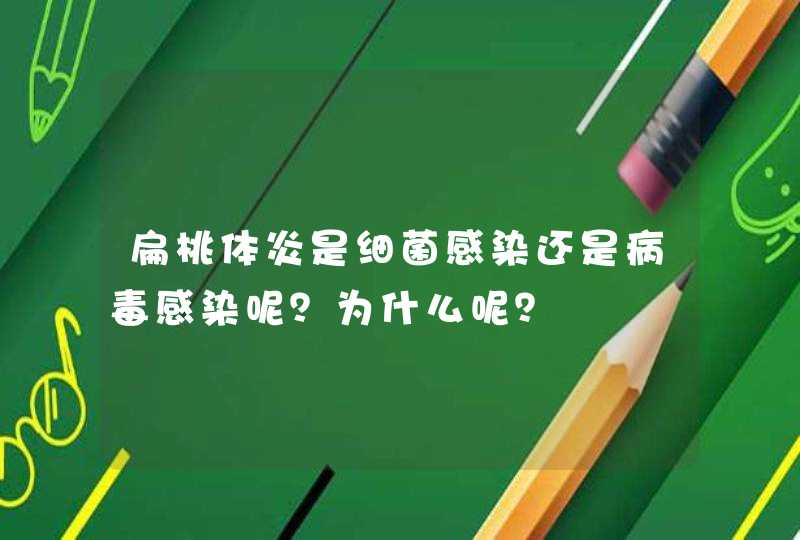 扁桃体炎是细菌感染还是病毒感染呢？为什么呢？